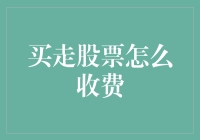 买走股票怎么收费